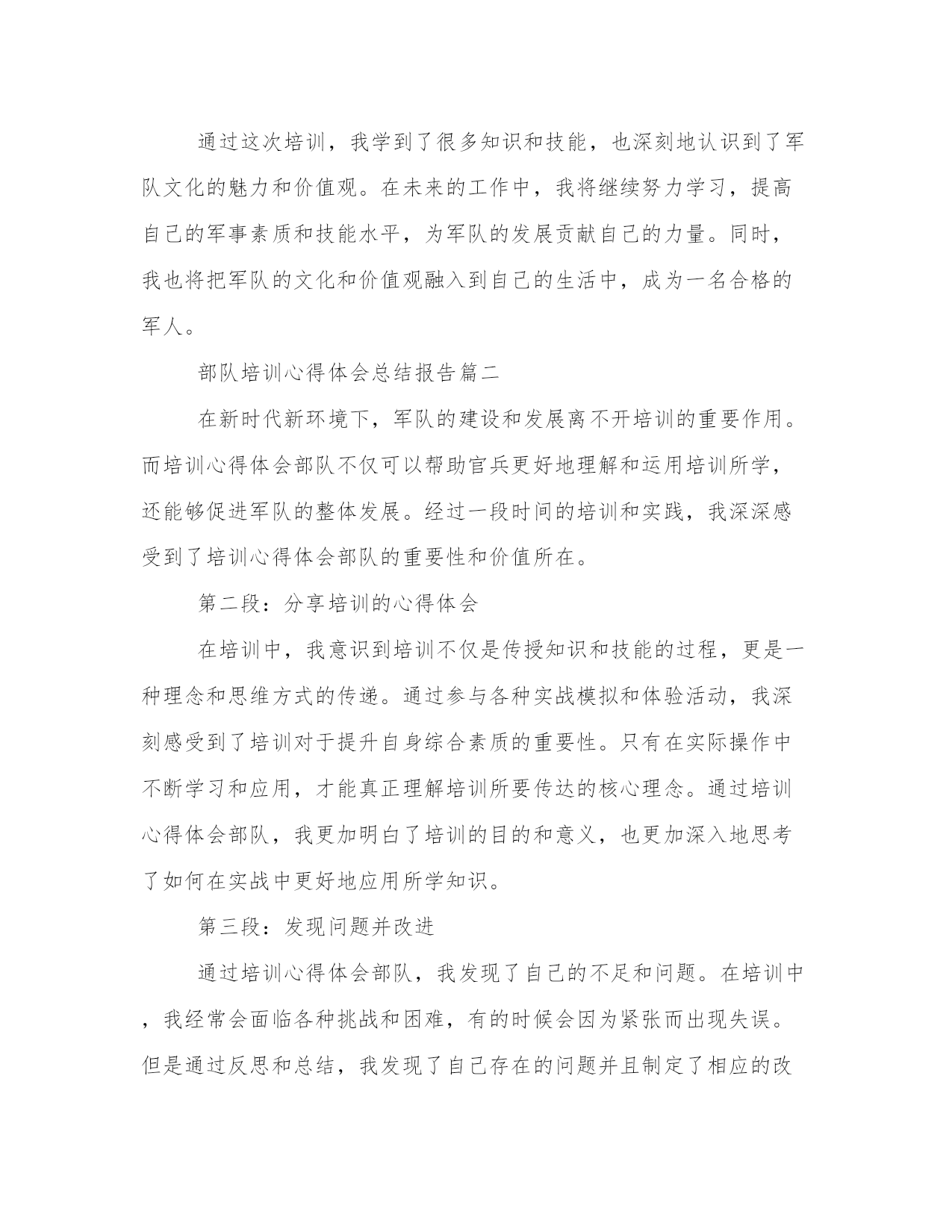 通过这次培训，我学到了很多知识和技能，也深刻地认识到了军队文化的魅力和价值观。在未来的工作中，我将继续努力学习，提高自己的军事素质和技能水平，为军队的发展贡献自己的力量。同时，我也将把军队的文化和价值观融入到自己的生活中，成为一名合格的军人。

部队培训心得体会总结报告篇二

在新时代新环境下，军队的建设和发展离不开培训的重要作用。而培训心得体会部队不仅可以帮助官兵更好地理解和运用培训所学，还能够促进军队的整体发展。经过一段时间的培训和实践，我深深感受到了培训心得体会部队的重要性和价值所在。

第二段：分享培训的心得体会

在培训中，我意识到培训不仅是传授知识和技能的过程，更是一种理念和思维方式的传递。通过参与各种实战模拟和体验活动，我深刻感受到了培训对于提升自身综合素质的重要性。只有在实际操作中不断学习和应用，才能真正理解培训所要传达的核心理念。通过培训心得体会部队，我更加明白了培训的目的和意义，也更加深入地思考了如何在实战中更好地应用所学知识。

第三段：发现问题并改进

通过培训心得体会部队，我发现了自己的不足和问题。在培训中，我经常会面临各种挑战和困难，有的时候会因为紧张而出现失误。但是通过反思和总结，我发现了自己存在的问题并且制定了相应的改